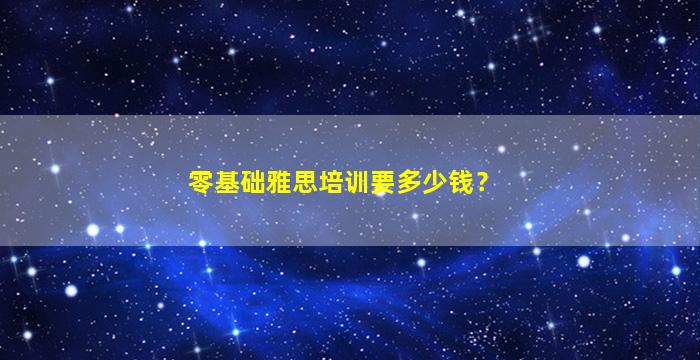 零基础雅思培训要多少钱？